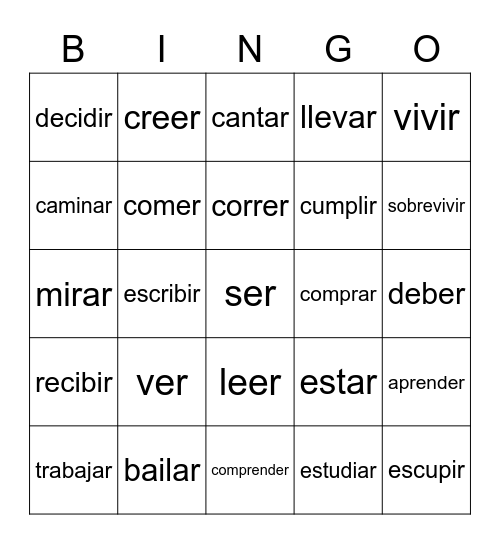 | B | I | N | G | O |
|---|---|---|---|---|
| decidir | creer | cantar | llevar | vivir |
| caminar | comer | correr | cumplir | sobrevivir |
| mirar | escribir | ser | comprar | deber |
| recibir | ver | leer | estar | aprender |
| trabajar | bailar | comprender | estudiar | escupir |